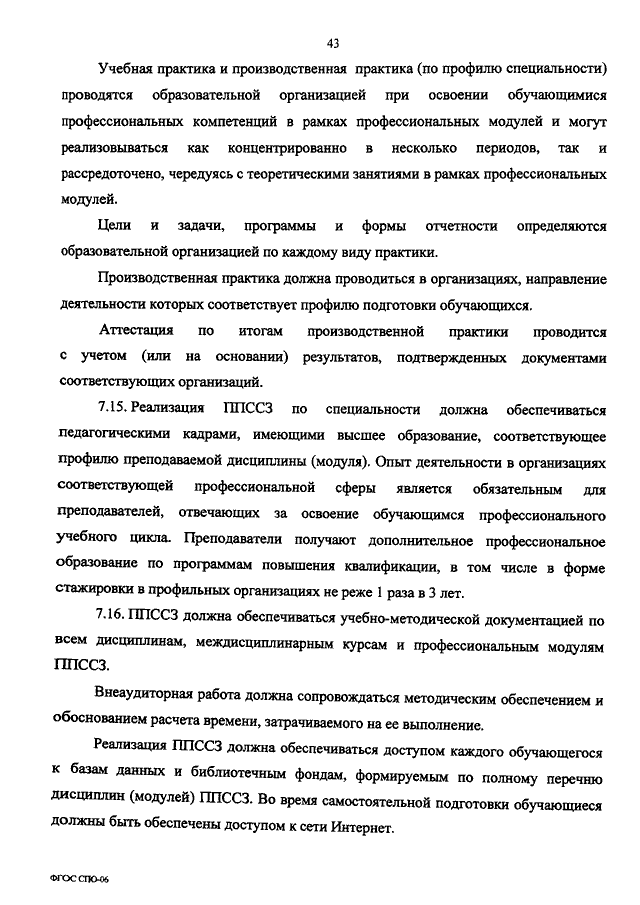 43

Учебная практика и производственная практика (по профилю специальности) проводятся образовательной организацией при освоении обучающимися профессиональных компетенций в рамках профессиональных модулей и могут реализовываться как концентрированно в несколько периодов, так и рассредоточено, чередуясь с теоретическими занятиями в рамках профессиональных модулей.

Цели и задачи, программы и формы отчетности определяются образовательной организацией по каждому виду практики.

Производственная практика должна проводиться в организациях, направление деятельности которых соответствует профилю подготовки обучающихся.

Аттестация по итогам производственной практики проводится с учетом (или на основании) результатов, подтвержденных документами соответствующих организаций.

7.15. Реализация ППССЗ по специальности должна обеспечиваться педагогическими кадрами, имеющими высшее образование, соответствующее профилю преподаваемой дисциплины (модуля). Опыт деятельности в организациях соответствующей профессиональной сферы является обязательным для преподавателей, отвечающих за освоение обучающимся профессионального учебного цикла. Преподаватели получают дополнительное профессиональное образование по программам повышения квалификации, в том числе в форме стажировки в профильных организациях не реже 1 раза в 3 лет.

7.16. ППССЗ должна обеспечиваться учебно-методической документацией по всем дисциплинам, междисциплинарным курсам и профессиональным модулям ППССЗ.

Внеаудиторная работа должна сопровождаться методическим обеспечением и обоснованием расчета времени, затрачиваемого на ее выполнение.

Реализация ППССЗ должна обеспечиваться доступом каждого обучающегося к базам данных и библиотечным фондам, формируемым по полному перечню дисциплин (модулей) ППССЗ. Во время самостоятельной подготовки обучающиеся должны быть обеспечены доступом к сети Интернет.

ФГОС СПО-06